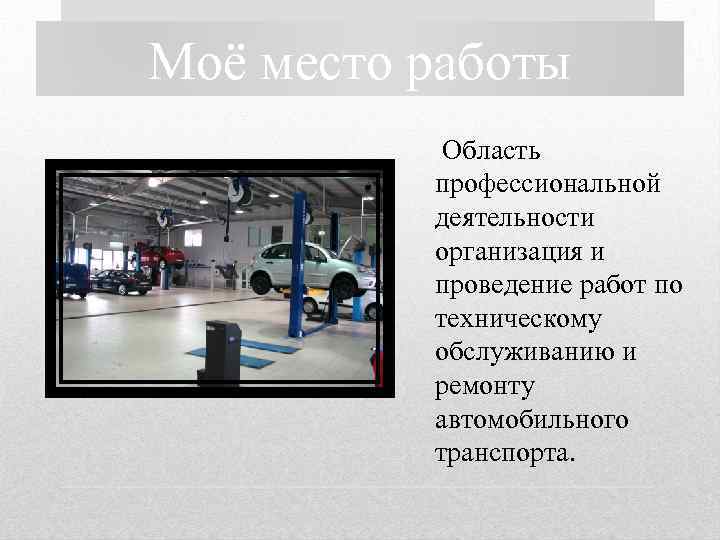 Моё место работы

Область профессиональной деятельности организация и проведение работ по техническому обслуживанию и ремонту автомобильного транспорта.